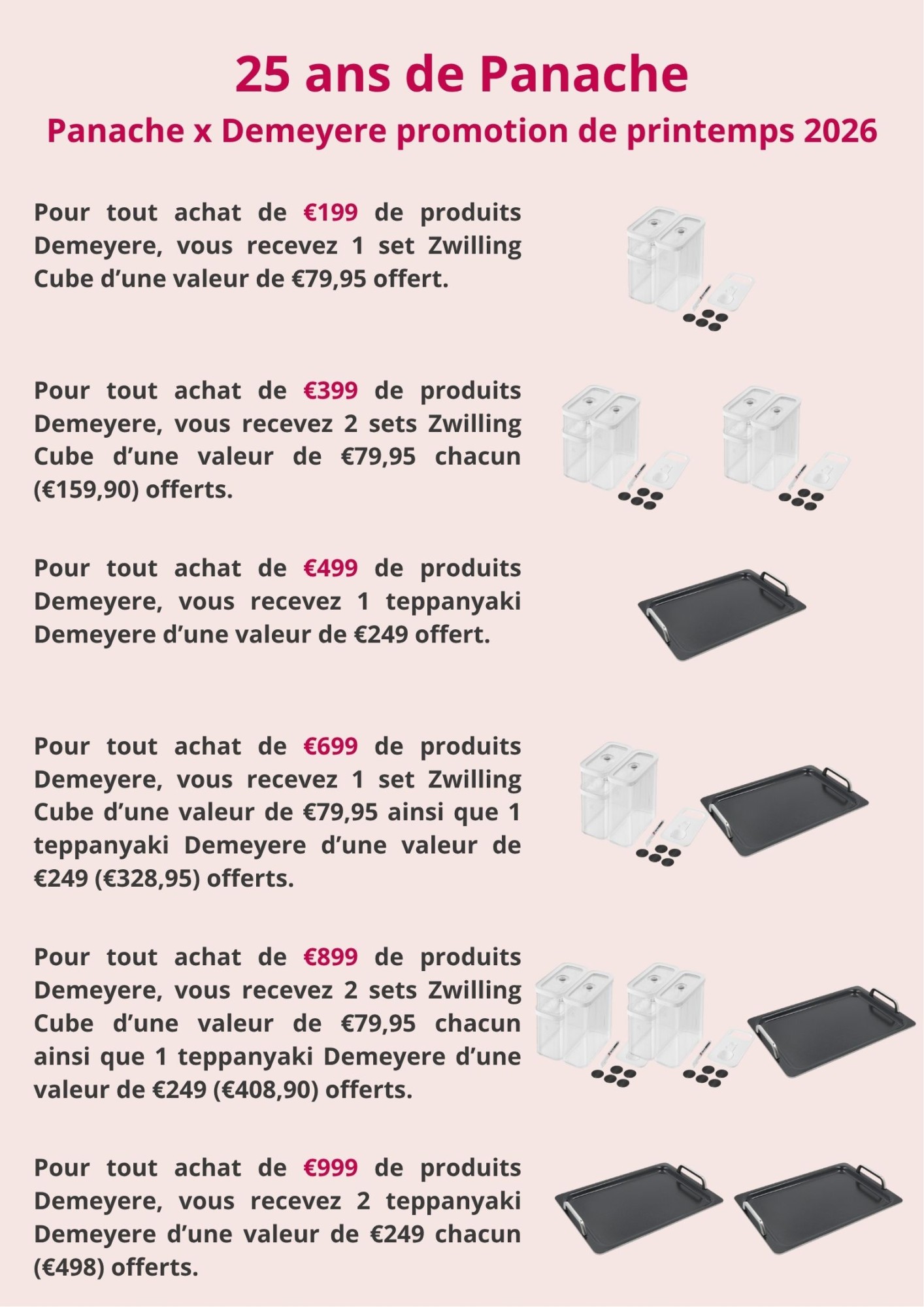 25 ans de Panache

Panache x Demeyere promotion de printemps 2026

Pour tout achat de €199 de produits Demeyere, vous recevez 1 set Zwilling Cube d’une valeur de €79,95 offert.

Pour tout achat de €399 de produits Demeyere, vous recevez 2 sets Zwilling Cube d’une valeur de €79,95 chacun (€159,90) offerts.

Pour tout achat de €499 de produits Demeyere, vous recevez 1 teppanyaki Demeyere d’une valeur de €249 offert.

Pour tout achat de €699 de produits Demeyere, vous recevez 1 set Zwilling Cube d’une valeur de €79,95 ainsi que 1 teppanyaki Demeyere d’une valeur de €249 (€328,95) offerts.

Pour tout achat de €899 de produits Demeyere, vous recevez 2 sets Zwilling Cube d’une valeur de €79,95 chacun ainsi que 1 teppanyaki Demeyere d’une valeur de €249 (€408,90) offerts.

Pour tout achat de €999 de produits Demeyere, vous recevez 2 teppanyaki Demeyere d’une valeur de €249 chacun (€498) offerts.